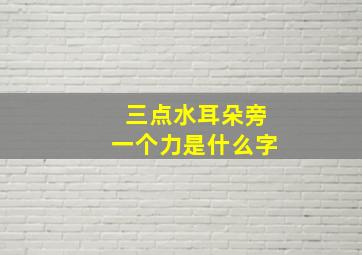 三点水耳朵旁
一个力是什么字